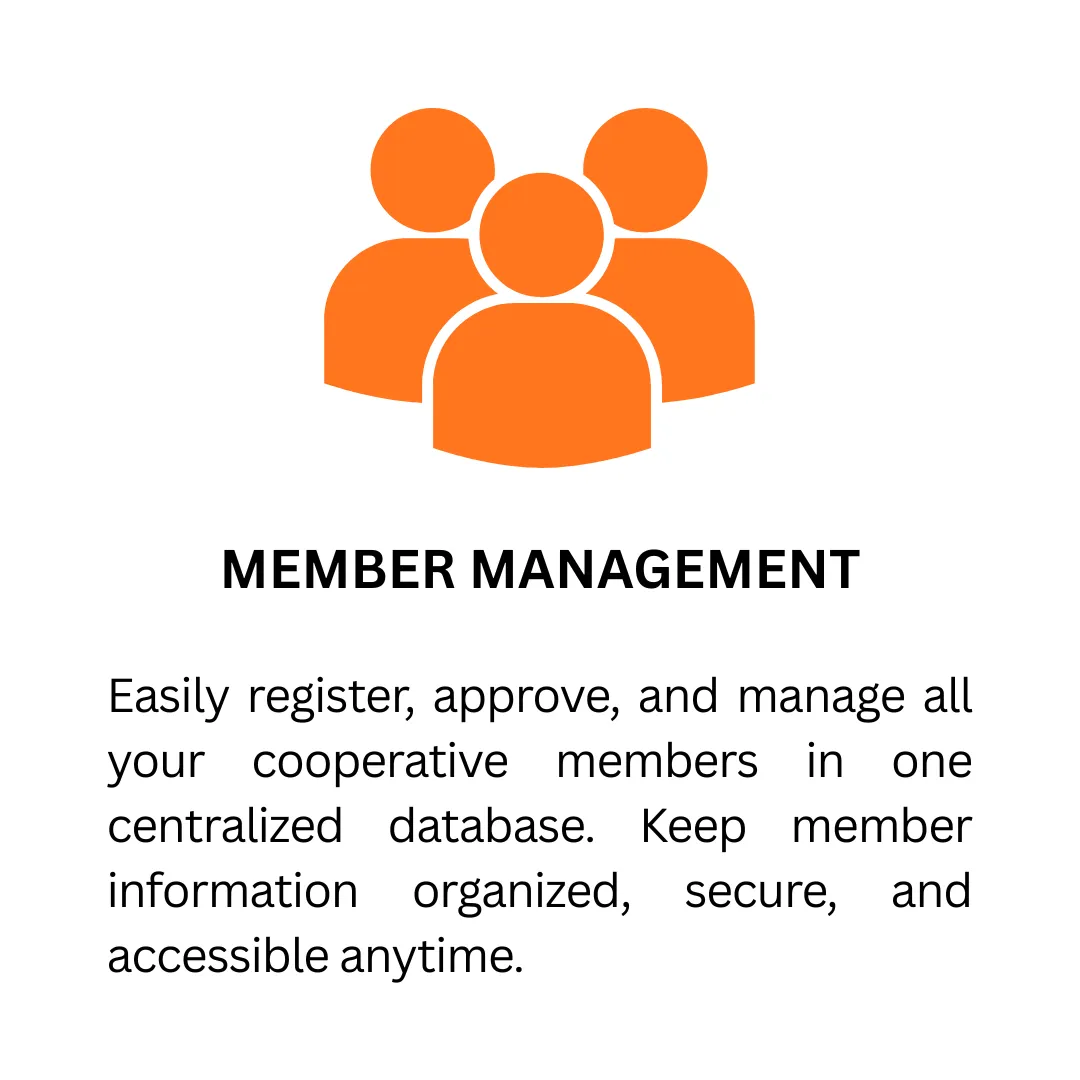 MEMBER MANAGEMENT

Easily register, approve, and manage all your cooperative members in one centralized database. Keep member information organized, secure, and accessible anytime.